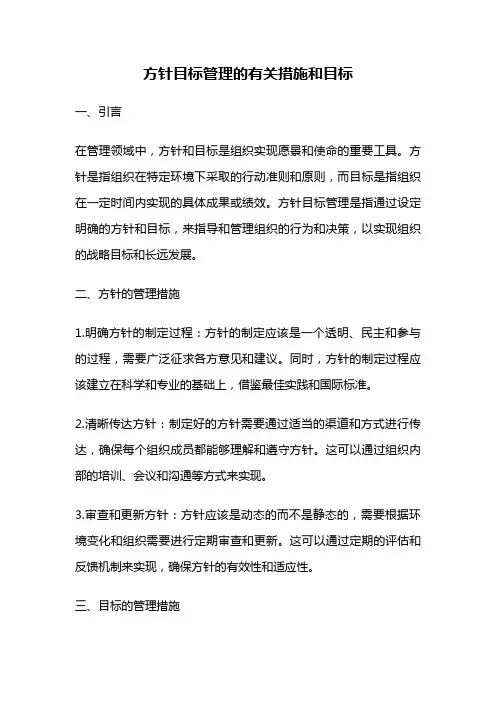 方针目标管理的有关措施和目标

一、引言

在管理领域中，方针和目标是组织实现愿景和使命的重要工具。方针是指组织在特定环境下采取的行动准则和原则，而目标是指组织在一定时间内实现的具体成果或绩效。方针目标管理是指通过设定明确的方针和目标，来指导和管理组织的行为和决策，以实现组织的战略目标和长远发展。

二、方针的管理措施

1.明确方针的制定过程：方针的制定应该是一个透明、民主和参与的过程，需要广泛征求各方意见和建议。同时，方针的制定过程应该建立在科学和专业的基础上，借鉴最佳实践和国际标准。

2.清晰传达方针：制定好的方针需要通过适当的渠道和方式进行传达，确保每个组织成员都能够理解和遵守方针。这可以通过组织内部的培训、会议和沟通等方式来实现。

3.审查和更新方针：方针应该是动态的而不是静态的，需要根据环境变化和组织需要进行定期审查和更新。这可以通过定期的评估和反馈机制来实现，确保方针的有效性和适应性。

三、目标的管理措施